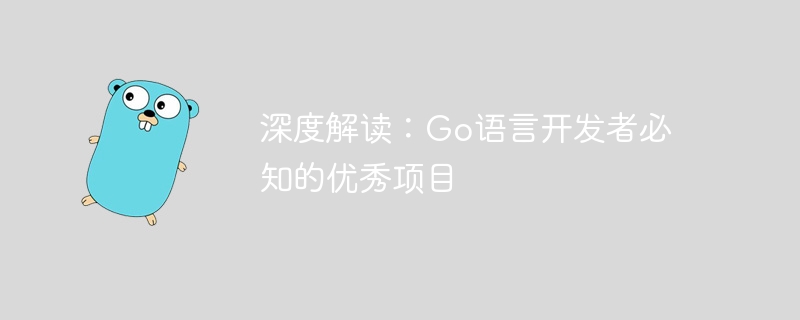 深度解读：Go语言开发者必知的优秀项目